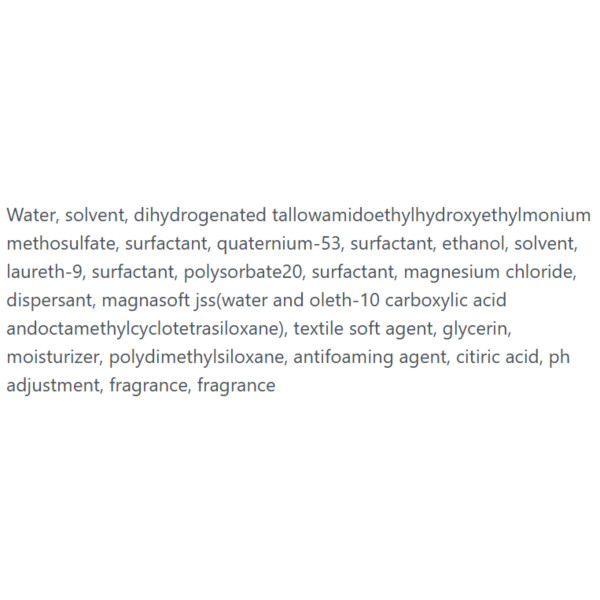 Water, solvent, dihydrogenated tallowamidoethylhydroxyethylmonium methosulfate, surfactant, quaternium-53, surfactant, ethanol, solvent, laureth-9, surfactant, polysorbate20, surfactant, magnesium chloride, dispersant, magnasoft jss(water and oleth-10 carboxylic acid andoctamethylcyclotetrasiloxane), textile soft agent, glycerin, moisturizer, polydimethylsiloxane, antifoaming agent, citiric acid, ph adjustment, fragrance, fragrance